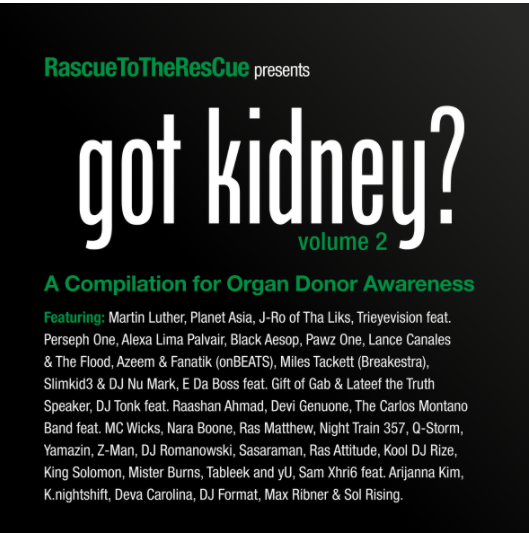 RascueToTheResCue presents

got kidney?
volume 2

A Compilation for Organ Donor Awareness

Featuring: Martin Luther, Planet Asia, J-Ro of Tha Liks, Trieyevision feat. Perseph One, Alexa Lima Palvair, Black Aesop, Pawz One, Lance Canales & The Flood, Azeem & Fanatik (onBEATS), Miles Tackett (Breakestra), Slimkid3 & DJ Nu Mark, E Da Boss feat. Gift of Gab & Lateef the Truth Speaker, DJ Tonk feat. Raashan Ahmad, Devi Genuone, The Carlos Montano Band feat. MC Wicks, Nara Boone, Ras Matthew, Night Train 357, Q-Storm, Yamazin, Z-Man, DJ Romanowski, Sasaraman, Ras Attitude, Kool DJ Rize, King Solomon, Mister Burns, Tableek and yU, Sam Xhri6 feat. Arijanna Kim, K.nightshift, Deva Carolina, DJ Format, Max Ribner & Sol Rising.